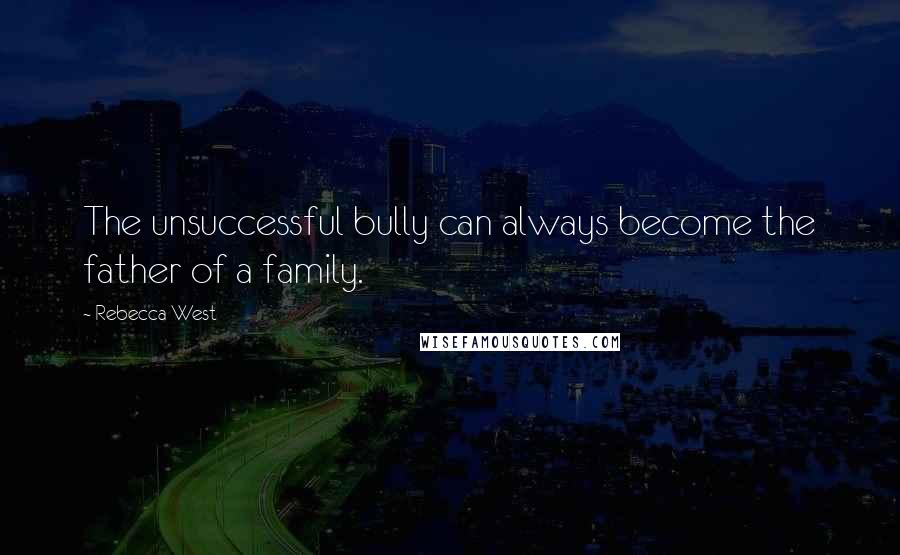 The unsuccessful bully can always become the father of a family.

~ Rebecca West

WISEFAMOUSQUOTES.COM